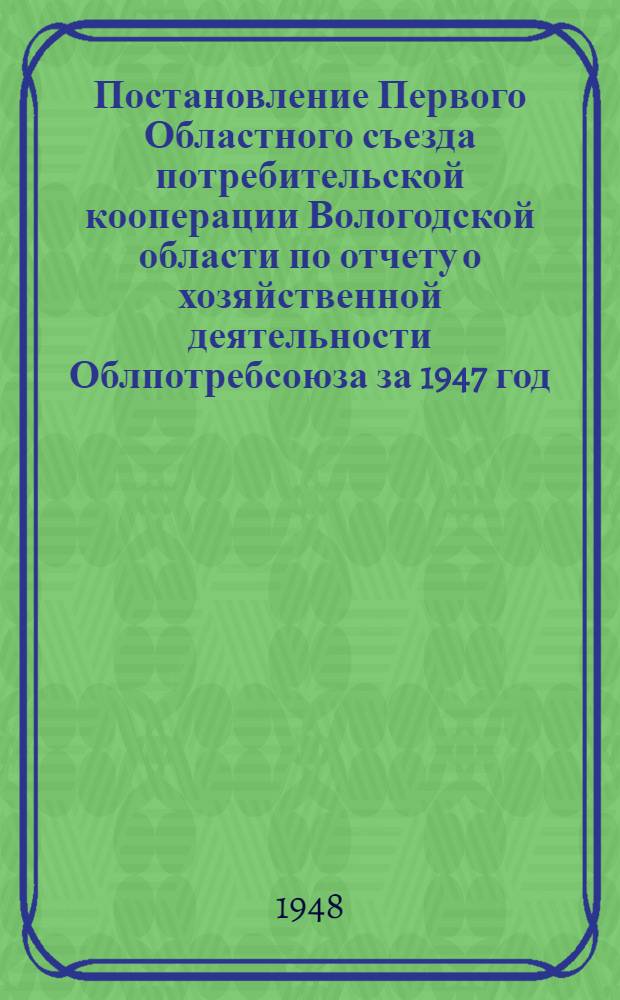 Постановление Первого Областного съезда потребительской кооперации Вологодской области по отчету о хозяйственной деятельности Облпотребсоюза за 1947 год

1948